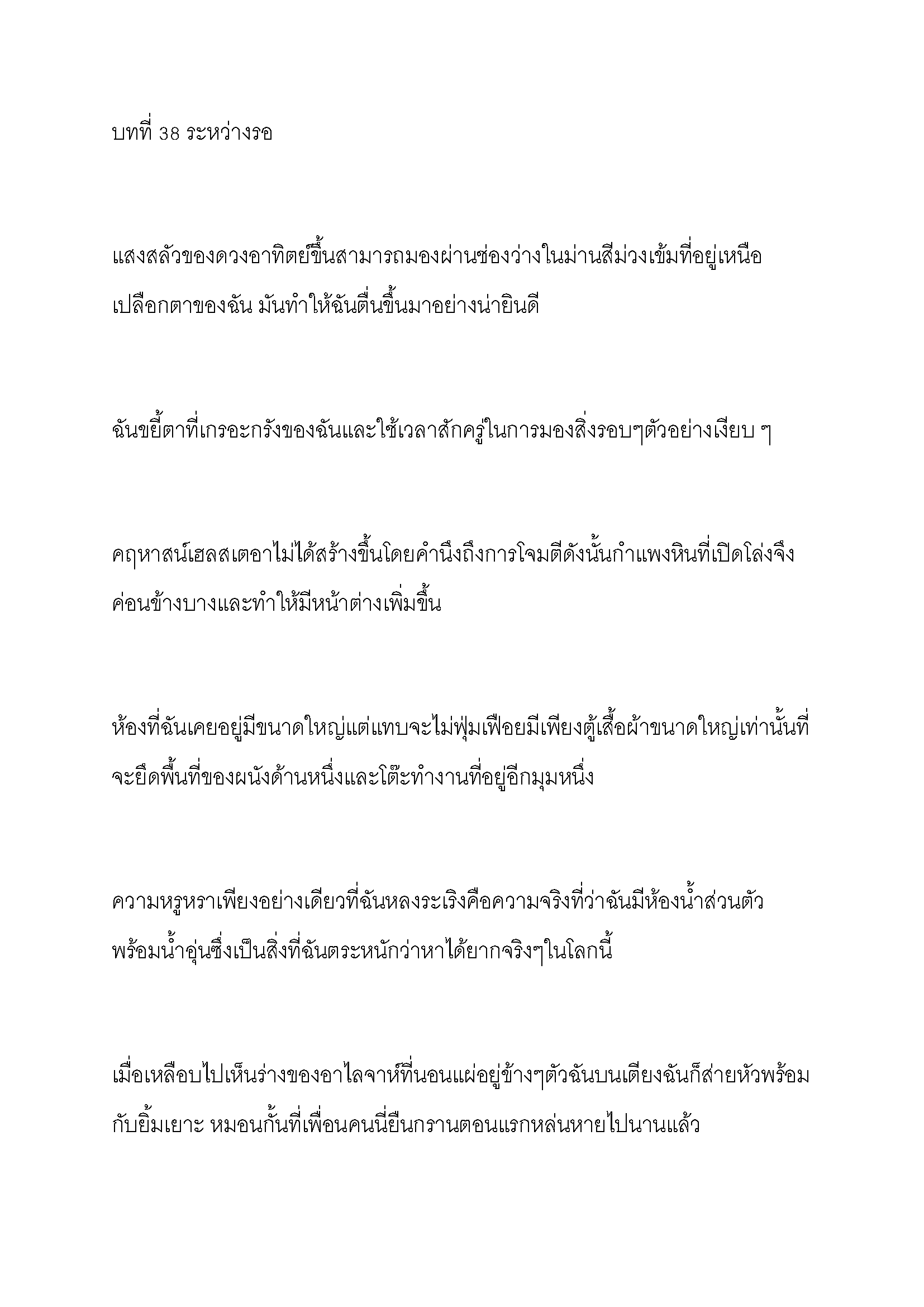 บทที่ 38 ระหว่างรอ

แสงสลัวของดวงอาทิตย์ขึ้นสามารถมองผ่านช่องว่างในม่านสีม่วงเข้มที่อยู่เหนือเปลือกตาของฉัน มันทำให้ฉันตื่นขึ้นมาอย่างน่ายินดี

ฉันขยี้ตาที่เกรอะกรังของฉันและใช้เวลาสักครู่ในการมองสิ่งรอบๆตัวอย่างเงียบ ๆ

คฤหาสน์เฮลสเตอาไม่ได้สร้างขึ้นโดยคำนึงถึงการโจมตีดังนั้นกำแพงหินที่เปิดโล่งจึงค่อนข้างบางและทำให้มีหน้าต่างเพิ่มขึ้น

ห้องที่ฉันเคยอยู่มีขนาดใหญ่แต่แทบจะไม่ฟุ่มเฟือยมีเพียงตู้เสื้อผ้าขนาดใหญ่เท่านั้นที่จะยึดพื้นที่ของผนังด้านหนึ่งและโต๊ะทำงานที่อยู่อีกมุมหนึ่ง

ความหรูหราเพียงอย่างเดียวที่ฉันหลงระเริงคือความจริงที่ว่าฉันมีห้องน้ำส่วนตัวพร้อมน้ำอุ่นซึ่งเป็นสิ่งที่ฉันตระหนักว่าหาได้ยากจริงๆในโลกนี้

เมื่อเหลือบไปเห็นร่างของอาไลจาห์ที่นอนแผ่อยู่ข้างๆตัวฉันบนเตียงฉันก็ส่ายหัวพร้อมกับยิ้มเยาะ หมอนกั้นที่เพื่อนคนนี้ยืนกรานตอนแรกหล่นหายไปนานแล้ว